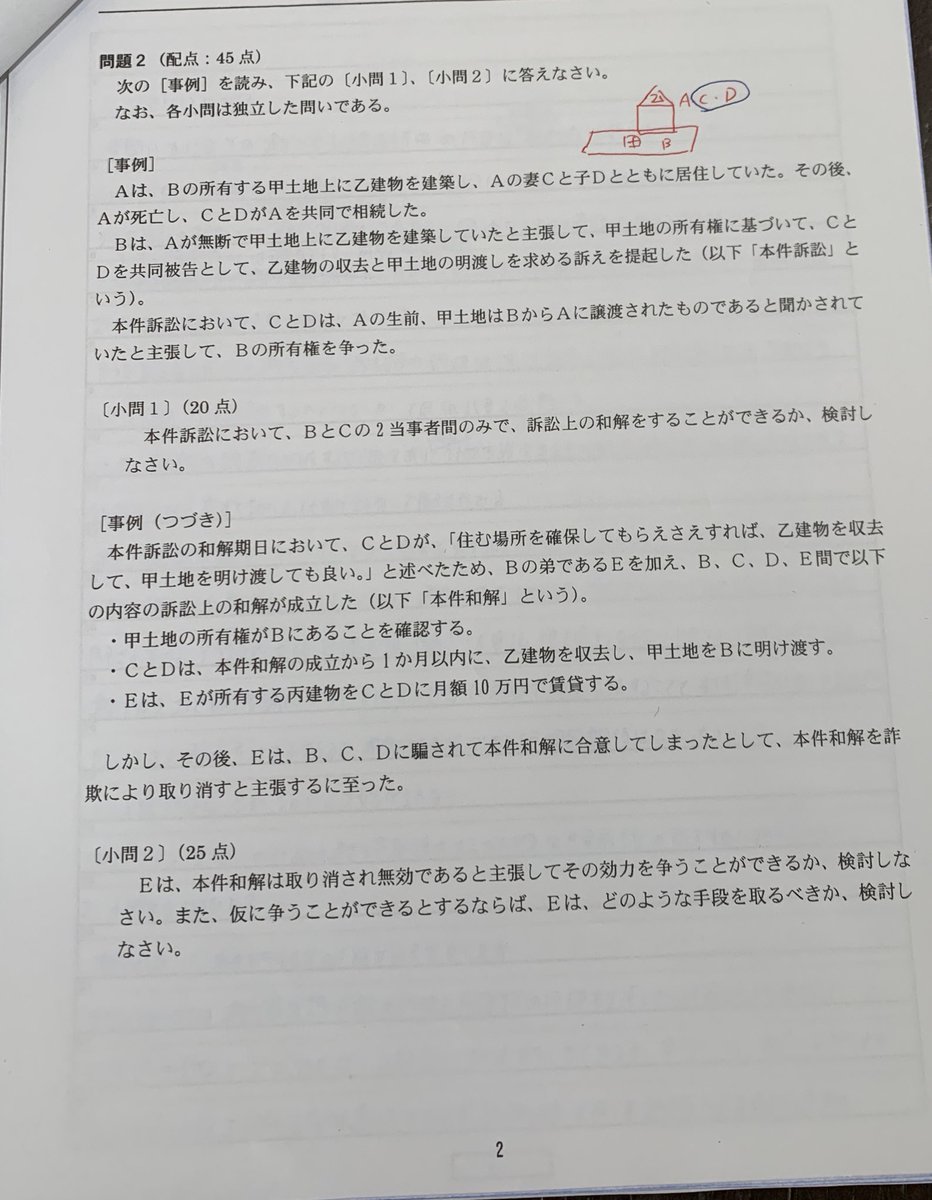 問題２（配点：45点）
次の［事例］を読み、下記の〔小問１〕、〔小問２〕に答えなさい。
なお、各小問は独立した問いである。

乙 A C・D
甲 B

［事例］
Aは、Bの所有する甲土地上に乙建物を建築し、Aの妻Cと子Dとともに居住していた。その後、Aが死亡し、CとDがAを共同で相続した。
Bは、Aが無断で甲土地上に乙建物を建築していたと主張して、甲土地の所有権に基づいて、CとDを共同被告として、乙建物の収去と甲土地の明渡しを求める訴えを提起した（以下「本件訴訟」という）。
本件訴訟において、CとDは、Aの生前、甲土地はBからAに譲渡されたものであると聞かされていたと主張して、Bの所有権を争った。

〔小問１〕（20点）
本件訴訟において、BとCの２当事者間のみで、訴訟上の和解をすることができるか、検討しなさい。

［事例（つづき）］
本件訴訟の和解期日において、CとDが、「住む場所を確保してもらえさえすれば、乙建物を収去して、甲土地を明け渡しても良い。」と述べたため、Bの弟であるEを加え、B、C、D、E間で以下の内容の訴訟上の和解が成立した（以下「本件和解」という）。
・甲土地の所有権がBにあることを確認する。
・CとDは、本件和解の成立から１か月以内に、乙建物を収去し、甲土地をBに明け渡す。
・Eは、Eが所有する丙建物をCとDに月額10万円で賃貸する。

しかし、その後、Eは、B、C、Dに騙されて本件和解に合意してしまったとして、本件和解を詐欺により取り消すと主張するに至った。

〔小問２〕（25点）
Eは、本件和解は取り消され無効であると主張してその効力を争うことができるか、検討しなさい。また、仮に争うことができるとするならば、Eは、どのような手段を取るべきか、検討しなさい。

2